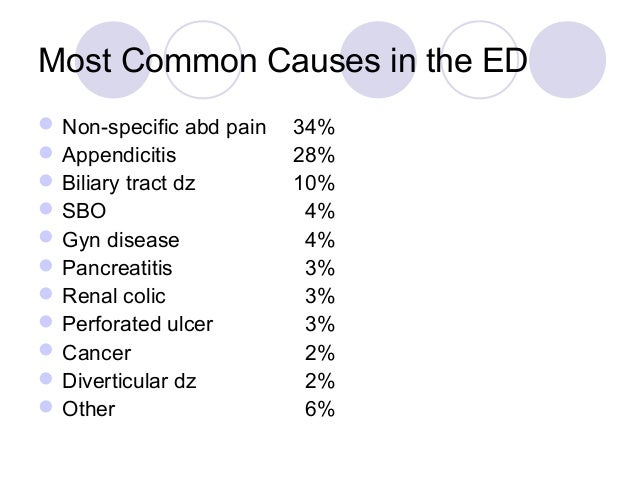 Most Common Causes in the ED

• Non-specific abd pain 34%
• Appendicitis 28%
• Biliary tract dz 10%
• SBO 4%
• Gyn disease 4%
• Pancreatitis 3%
• Renal colic 3%
• Perforated ulcer 3%
• Cancer 2%
• Diverticular dz 2%
• Other 6%